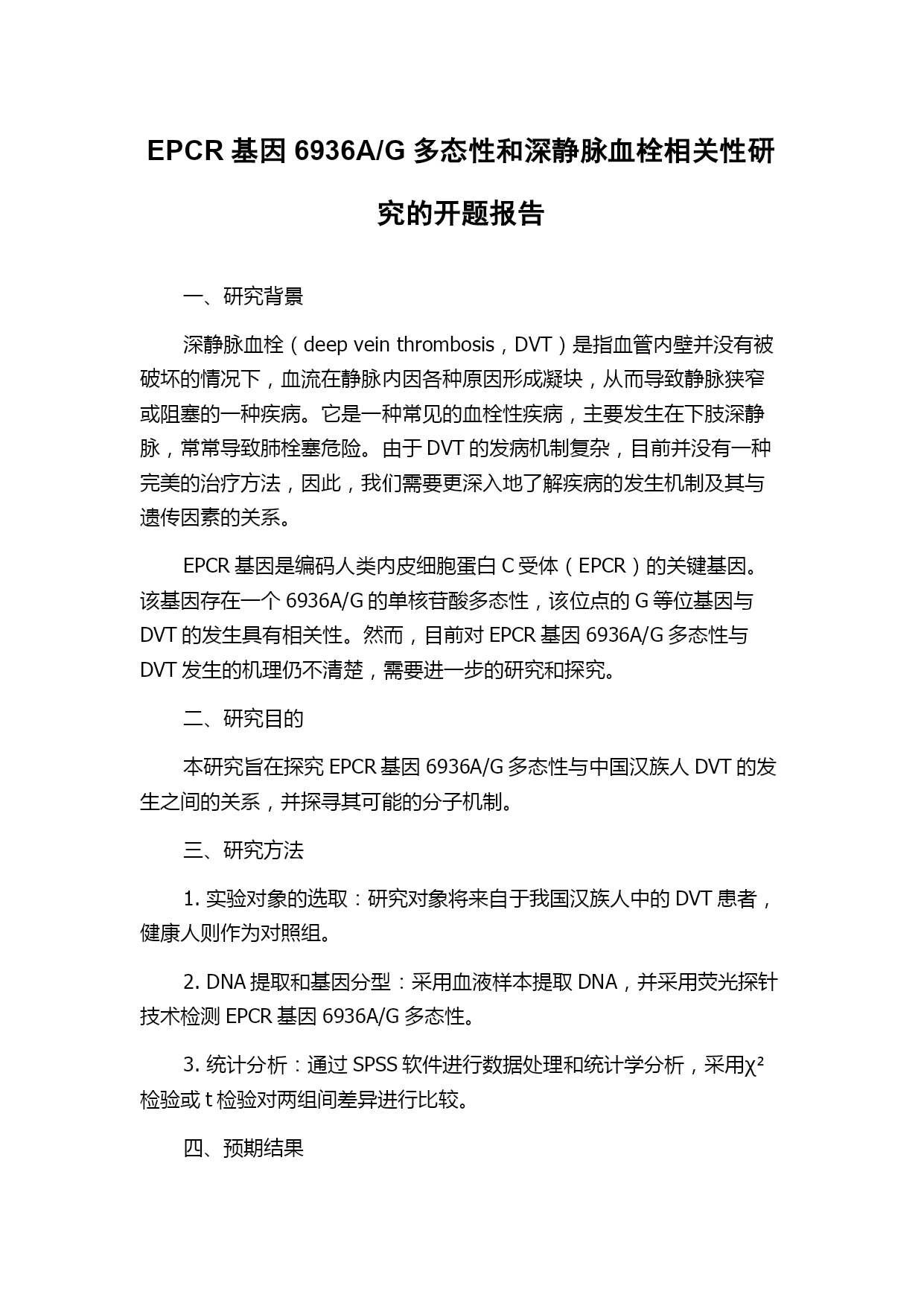 EPCR 基因 6936A/G 多态性和深静脉血栓相关性研究的开题报告

一、研究背景

深静脉血栓（deep vein thrombosis，DVT）是指血管内壁并没有被破坏的情况下，血流在静脉内因各种原因形成凝块，从而导致静脉狭窄或阻塞的一种疾病。它是一种常见的血栓性疾病，主要发生在下肢深静脉，常常导致肺栓塞危险。由于 DVT 的发病机制复杂，目前并没有一种完美的治疗方法，因此，我们需要更深入地了解疾病的发生机制及其与遗传因素的关系。

EPCR 基因是编码人类内皮细胞蛋白 C 受体（EPCR）的关键基因。该基因存在一个 6936A/G 的单核苷酸多态性，该位点的 G 等位基因与 DVT 的发生具有相关性。然而，目前对 EPCR 基因 6936A/G 多态性与 DVT 发生的机理仍不清楚，需要进一步的研究和探究。

二、研究目的

本研究旨在探究 EPCR 基因 6936A/G 多态性与中国汉族人 DVT 的发生之间的关系，并探寻其可能的分子机制。

三、研究方法

1. 实验对象的选取：研究对象将来自于我国汉族人中的 DVT 患者，健康人则作为对照组。

2. DNA 提取和基因分型：采用血液样本提取 DNA，并采用荧光探针技术检测 EPCR 基因 6936A/G 多态性。

3. 统计分析：通过 SPSS 软件进行数据处理和统计学分析，采用$\chi^2$检验或 t 检验对两组间差异进行比较。

四、预期结果